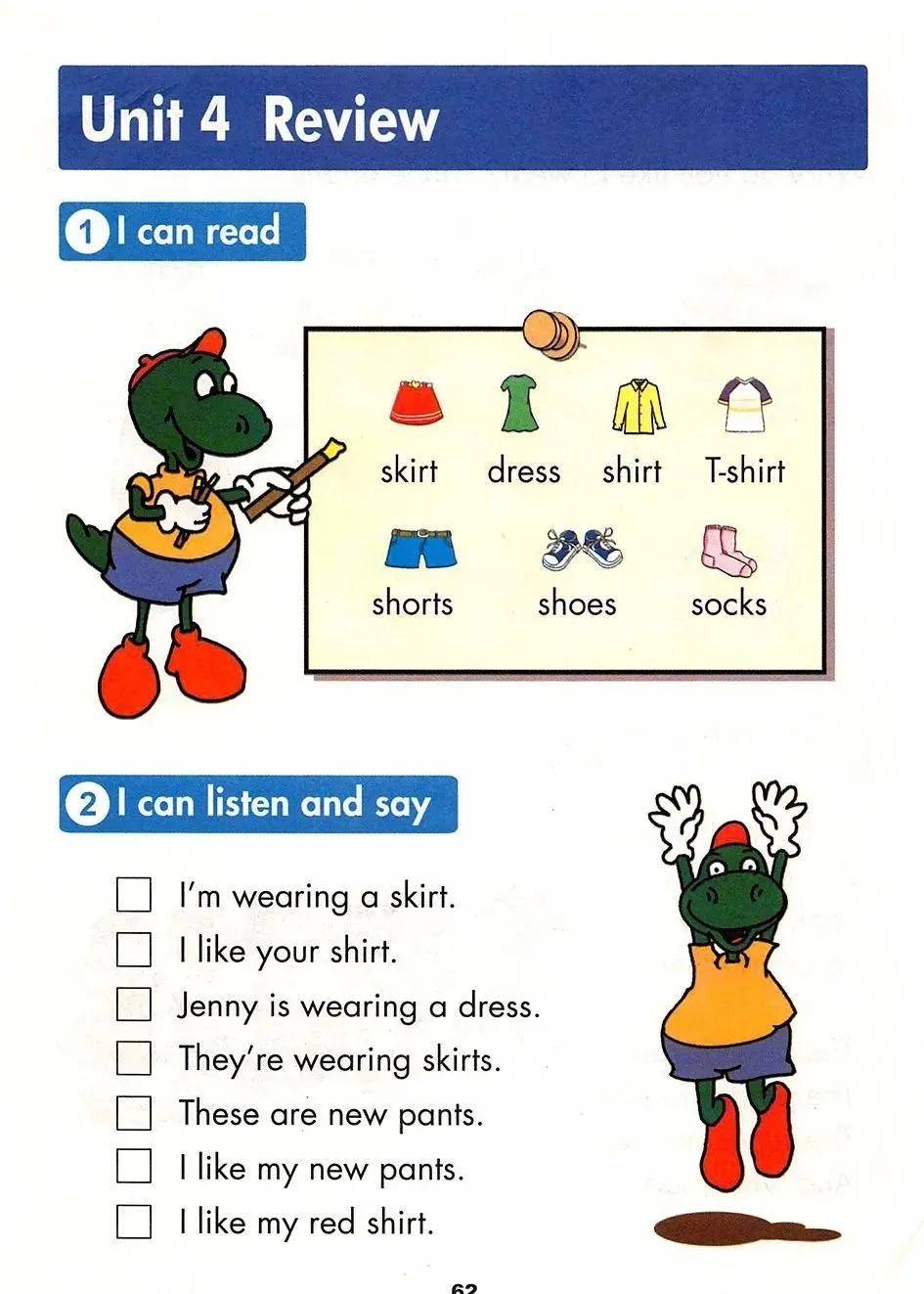 Unit 4 Review

1 I can read

skirt dress shirt T-shirt

shorts shoes socks

2 I can listen and say

☐ I'm wearing a skirt.
☐ I like your shirt.
☐ Jenny is wearing a dress.
☐ They're wearing skirts.
☐ These are new pants.
☐ I like my new pants.
☐ I like my red shirt.

62